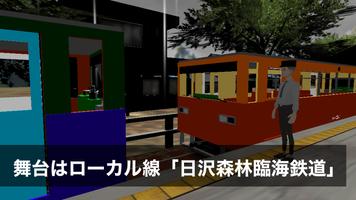 舞台はローカル線「日沢森林臨海鉄道」